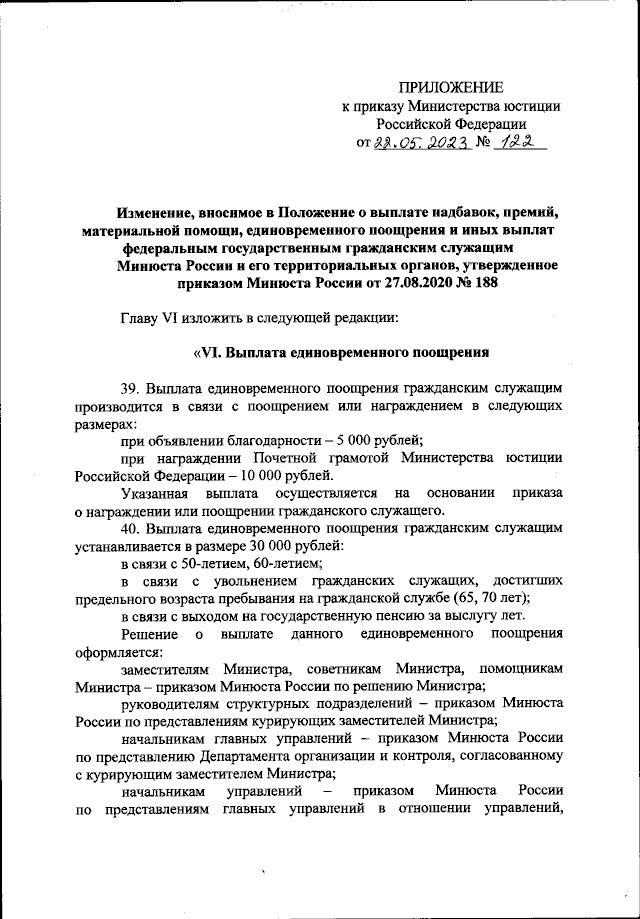 ПРИЛОЖЕНИЕ
к приказу Министерства юстиции
Российской Федерации
от 22.05.2023 № 122

Изменение, вносимое в Положение о выплате надбавок, премий, материальной помощи, единовременного поощрения и иных выплат федеральным государственным гражданским служащим Минюста России и его территориальных органов, утвержденное приказом Минюста России от 27.08.2020 № 188

Главу VI изложить в следующей редакции:

«VI. Выплата единовременного поощрения

39. Выплата единовременного поощрения гражданским служащим производится в связи с поощрением или награждением в следующих размерах:

при объявлении благодарности – 5 000 рублей;

при награждении Почетной грамотой Министерства юстиции Российской Федерации – 10 000 рублей.

Указанная выплата осуществляется на основании приказа о награждении или поощрении гражданского служащего.

40. Выплата единовременного поощрения гражданским служащим устанавливается в размере 30 000 рублей:

в связи с 50-летием, 60-летием;

в связи с увольнением гражданских служащих, достигших предельного возраста пребывания на гражданской службе (65, 70 лет);

в связи с выходом на государственную пенсию за выслугу лет.

Решение о выплате данного единовременного поощрения оформляется:

заместителям Министра, советникам Министра, помощникам Министра – приказом Минюста России по решению Министра;

руководителям структурных подразделений – приказом Минюста России по представлениям курирующих заместителей Министра;

начальникам главных управлений – приказом Минюста России по представлению Департамента организации и контроля, согласованному с курирующим заместителем Министра;

начальникам управлений – приказом Минюста России по представлениям главных управлений в отношении управлений,